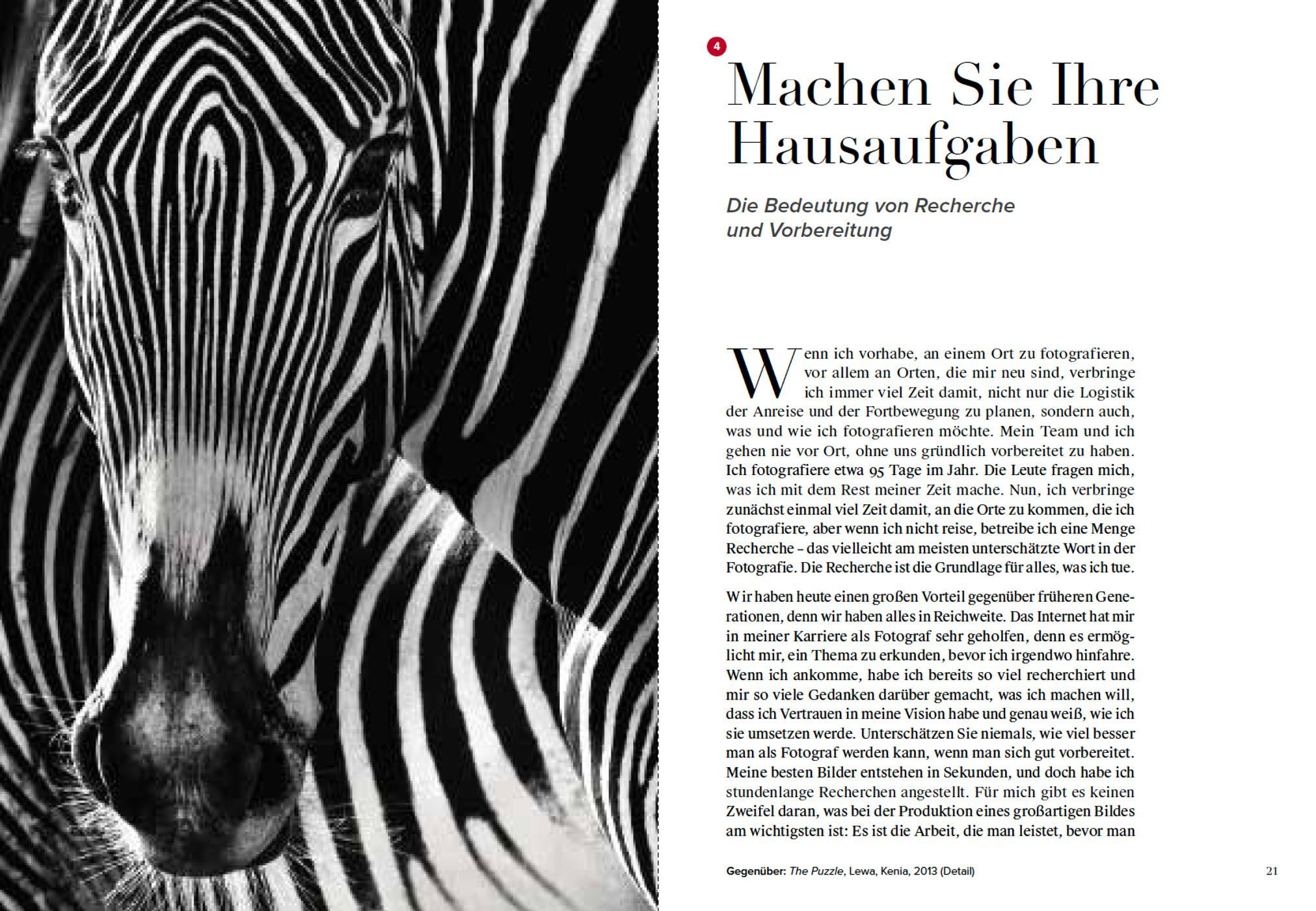 4

Machen Sie Ihre Hausaufgaben

Die Bedeutung von Recherche und Vorbereitung

Wenn ich vorhabe, an einem Ort zu fotografieren, vor allem an Orten, die mir neu sind, verbringe ich immer viel Zeit damit, nicht nur die Logistik der Anreise und der Fortbewegung zu planen, sondern auch, was und wie ich fotografieren möchte. Mein Team und ich gehen nie vor Ort, ohne uns gründlich vorbereitet zu haben. Ich fotografiere etwa 95 Tage im Jahr. Die Leute fragen mich, was ich mit dem Rest meiner Zeit mache. Nun, ich verbringe zunächst einmal viel Zeit damit, an die Orte zu kommen, die ich fotografiere, aber wenn ich nicht reise, betreibe ich eine Menge Recherche – das vielleicht am meisten unterschätzte Wort in der Fotografie. Die Recherche ist die Grundlage für alles, was ich tue.

Wir haben heute einen großen Vorteil gegenüber früheren Generationen, denn wir haben alles in Reichweite. Das Internet hat mir in meiner Karriere als Fotograf sehr geholfen, denn es ermöglicht mir, ein Thema zu erkunden, bevor ich irgendwo hinfahre. Wenn ich ankomme, habe ich bereits so viel recherchiert und mir so viele Gedanken darüber gemacht, was ich machen will, dass ich Vertrauen in meine Vision habe und genau weiß, wie ich sie umsetzen werde. Unterschätzen Sie niemals, wie viel besser man als Fotograf werden kann, wenn man sich gut vorbereitet. Meine besten Bilder entstehen in Sekunden, und doch habe ich stundenlange Recherchen angestellt. Für mich gibt es keinen Zweifel daran, was bei der Produktion eines großartigen Bildes am wichtigsten ist: Es ist die Arbeit, die man leistet, bevor man

Gegenüber: The Puzzle, Lewa, Kenia, 2013 (Detail)

21